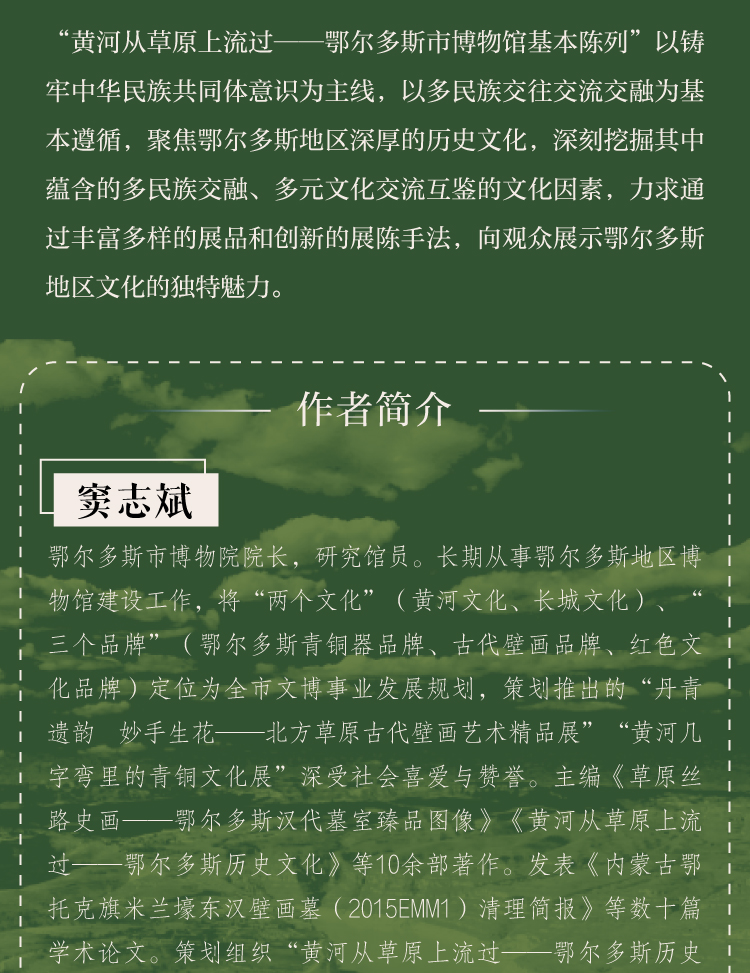 “黄河从草原上流过——鄂尔多斯市博物馆基本陈列”以铸牢中华民族共同体意识为主线，以多民族交往交流交融为基本遵循，聚焦鄂尔多斯地区深厚的历史文化，深刻挖掘其中蕴含的多民族交融、多元文化交流互鉴的文化因素，力求通过丰富多样的展品和创新的展陈手法，向观众展示鄂尔多斯地区文化的独特魅力。

作者简介

窦志斌

鄂尔多斯市博物院院长，研究馆员。长期从事鄂尔多斯地区博物馆建设工作，将“两个文化”（黄河文化、长城文化）、“三个品牌”（鄂尔多斯青铜器品牌、古代壁画品牌、红色文化品牌）定位为全市文博事业发展规划，策划推出的“丹青遗韵 妙手生花——北方草原古代壁画艺术精品展”“黄河几字弯里的青铜文化展”深受社会喜爱与赞誉。主编《草原丝路史画——鄂尔多斯汉代墓室臻品图像》《黄河从草原上流过——鄂尔多斯历史文化》等10余部著作。发表《内蒙古鄂托克旗米兰壕东汉壁画墓（2015EMM1）清理简报》等数十篇学术论文。策划组织“黄河从草原上流过——鄂尔多斯历史